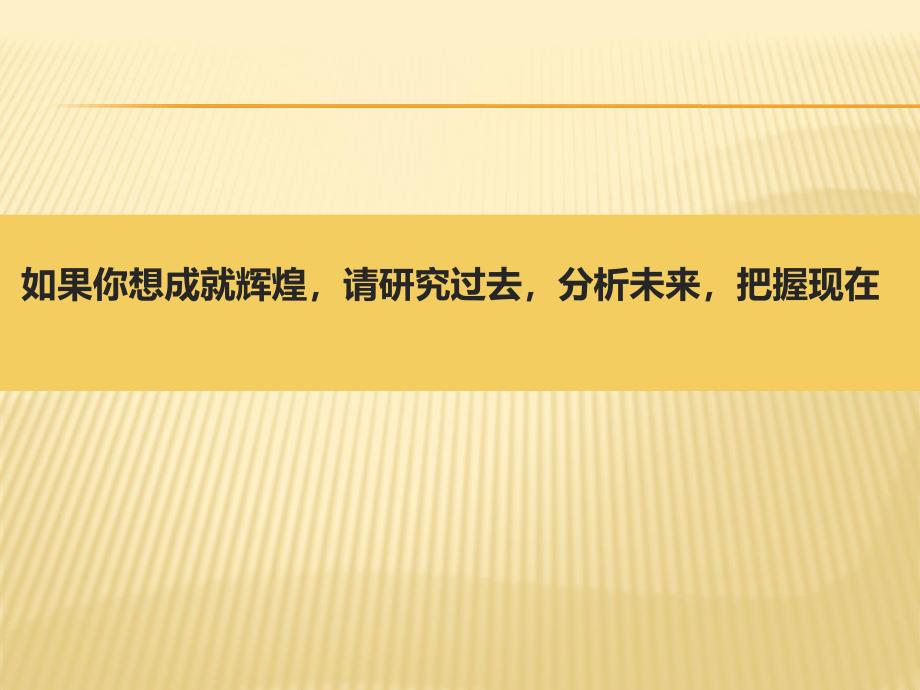 如果你想成就辉煌，请研究过去，分析未来，把握现在